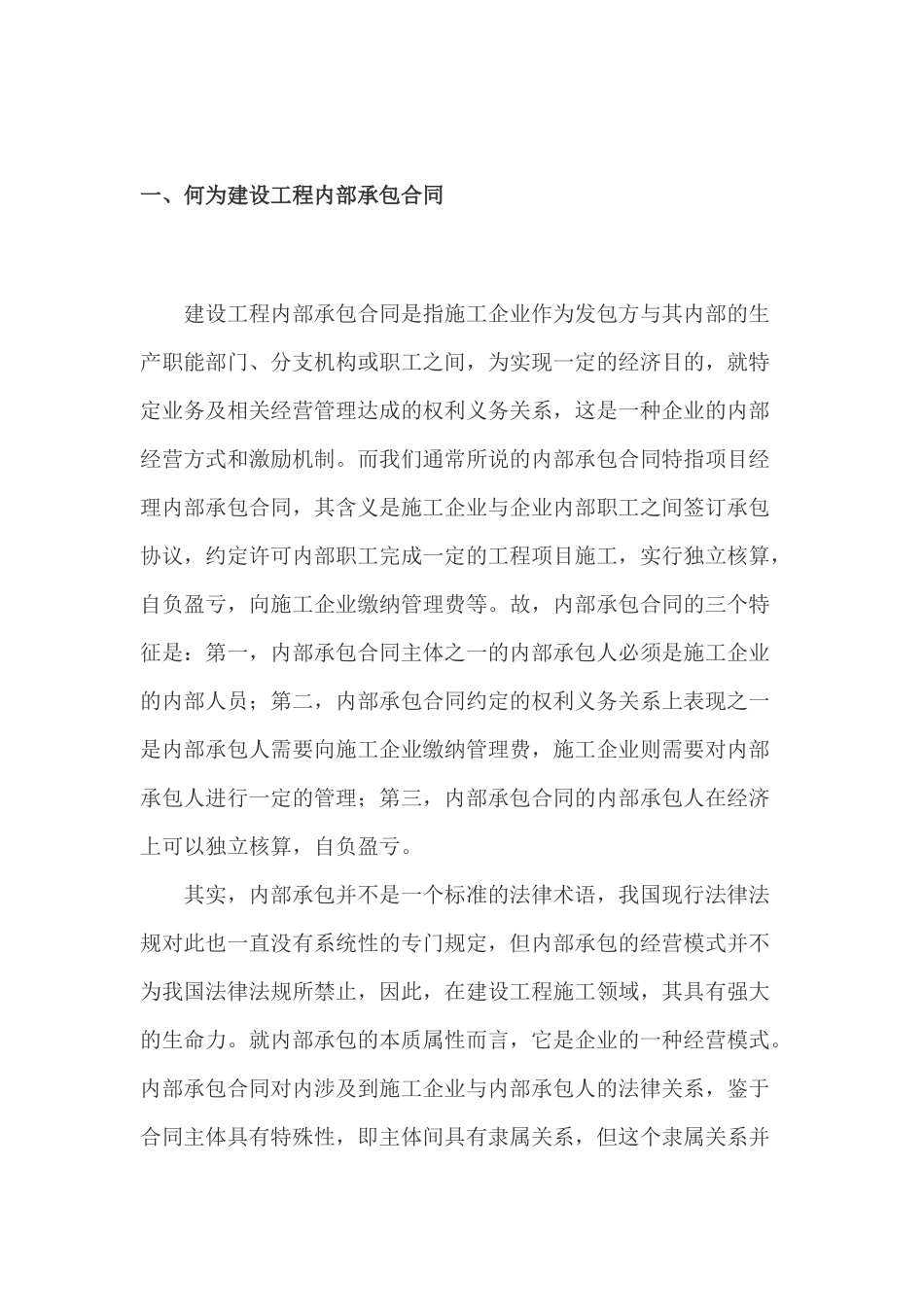 一、何为建设工程内部承包合同

建设工程内部承包合同是指施工企业作为发包方与其内部的生产职能部门、分支机构或职工之间，为实现一定的经济目的，就特定业务及相关经营管理达成的权利义务关系，这是一种企业的内部经营方式和激励机制。而我们通常所说的内部承包合同特指项目经理内部承包合同，其含义是施工企业与企业内部职工之间签订承包协议，约定许可内部职工完成一定的工程项目施工，实行独立核算，自负盈亏，向施工企业缴纳管理费等。故，内部承包合同的三个特征是：第一，内部承包合同主体之一的内部承包人必须是施工企业的内部人员；第二，内部承包合同约定的权利义务关系上表现之一是内部承包人需要向施工企业缴纳管理费，施工企业则需要对内部承包人进行一定的管理；第三，内部承包合同的内部承包人在经济上可以独立核算，自负盈亏。

其实，内部承包并不是一个标准的法律术语，我国现行法律法规对此也一直没有系统性的专门规定，但内部承包的经营模式并不为我国法律法规所禁止，因此，在建设工程施工领域，其具有强大的生命力。就内部承包的本质属性而言，它是企业的一种经营模式。内部承包合同对内涉及到施工企业与内部承包人的法律关系，鉴于合同主体具有特殊性，即主体间具有隶属关系，但这个隶属关系并